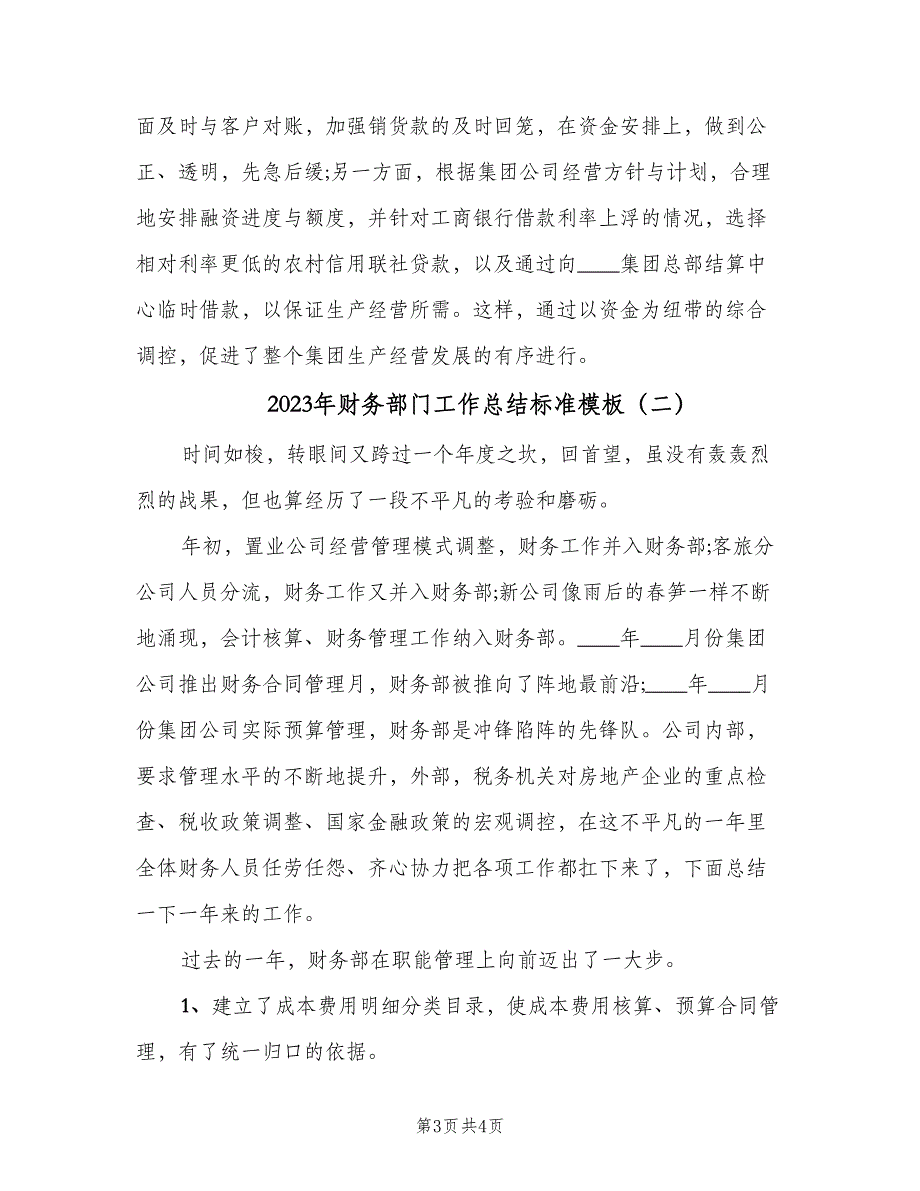 面及时与客户对账，加强销货款的及时回笼，在资金安排上，做到公正、透明，先急后缓;另一方面，根据集团公司经营方针与计划，合理地安排融资进度与额度，并针对工商银行借款利率上浮的情况，选择相对利率更低的农村信用联社贷款，以及通过向____集团总部结算中心临时借款，以保证生产经营所需。这样，通过以资金为纽带的综合调控，促进了整个集团生产经营发展的有序进行。

2023年财务部门工作总结标准模板（二）

时间如梭，转眼间又跨过一个年度之坎，回首望，虽没有轰轰烈烈的战果，但也算经历了一段不平凡的考验和磨砺。

年初，置业公司经营管理模式调整，财务工作并入财务部;客旅分公司人员分流，财务工作又并入财务部;新公司像雨后的春笋一样不断地涌现，会计核算、财务管理工作纳入财务部。____年____月份集团公司推出财务合同管理月，财务部被推向了阵地最前沿;____年____月份集团公司实际预算管理，财务部是冲锋陷阵的先锋队。公司内部，要求管理水平的不断地提升，外部，税务机关对房地产企业的重点检查、税收政策调整、国家金融政策的宏观调控，在这不平凡的一年里全体财务人员任劳任怨、齐心协力把各项工作都扛下来了，下面总结一下一年来的工作。

过去的一年，财务部在职能管理上向前迈出了一大步。

1、建立了成本费用明细分类目录，使成本费用核算、预算合同管理，有了统一归口的依据。

第3页 共4页